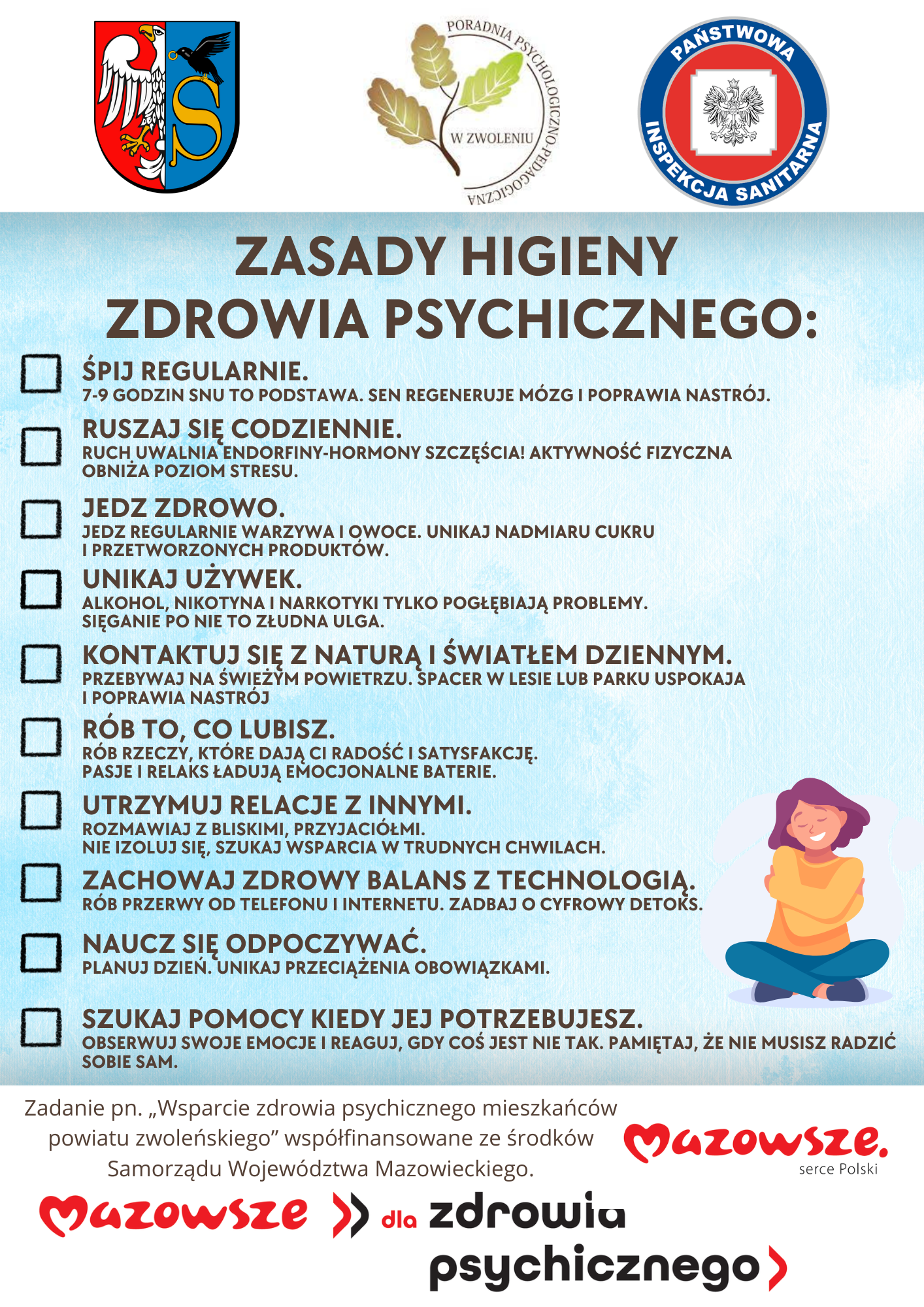 PORADNIA PSYCHOLOGICZNO-PEDAGOGICZNA W ZWOLENIU

PAŃSTWOWA INSPEKCJA SANITARNA

ZASADY HIGIENY ZDROWIA PSYCHICZNEGO:

☐ ŚPIJ REGULARNIE.
7-9 GODZIN SNU TO PODSTAWA. SEN REGENERUJE MÓZG I POPRAWIA NASTRÓJ.

☐ RUSZAJ SIĘ CODZIENNIE.
RUCH UWALNIA ENDORFINY-HORMONY SZCZĘŚCIA! AKTYWNOŚĆ FIZYCZNA OBNIŻA POZIOM STRESU.

☐ JEDZ ZDROWO.
JEDZ REGULARNIE WARZYWA I OWOCE. UNIKAJ NADMIARU CUKRU I PRZETWORZONYCH PRODUKTÓW.

☐ UNIKAJ UŻYWEK.
ALKOHOL, NIKOTYNA I NARKOTYKI TYLKO POGŁĘBIAJĄ PROBLEMY. SIĘGANIE PO NIE TO ZŁUDNA ULGA.

☐ KONTAKTUJ SIĘ Z NATURĄ I ŚWIATŁEM DZIENNYM.
PRZEBYWAJ NA ŚWIEŻYM POWIETRZU. SPACER W LESIE LUB PARKU USPOKAJA I POPRAWIA NASTRÓJ

☐ RÓB TO, CO LUBISZ.
RÓB RZECZY, KTÓRE DAJĄ CI RADOŚĆ I SATYSFAKCJĘ. PASJE I RELAKS ŁADUJĄ EMOCJONALNE BATERIE.

☐ UTRZYMUJ RELACJE Z INNYMI.
ROZMAWIAJ Z BLISKIMI, PRZYJACIÓŁMI. NIE IZOLUJ SIĘ, SZUKAJ WSPARCIA W TRUDNYCH CHWILACH.

☐ ZACHOWAJ ZDROWY BALANS Z TECHNOLOGIĄ.
RÓB PRZERWY OD TELEFONU I INTERNETU. ZADBAJ O CYFROWY DETOKS.

☐ NAUCZ SIĘ ODPOCZYWAĆ.
PLANUJ DZIEŃ. UNIKAJ PRZECIĄŻENIA OBOWIĄZKAMI.

☐ SZUKAJ POMOCY KIEDY JEJ POTRZEBUJESZ.
OBSERWUJ SWOJE EMOCJE I REAGUJ, GDY COŚ JEST NIE TAK. PAMIĘTAJ, ŻE NIE MUSISZ RADZIĆ SOBIE SAM.

Zadanie pn. „Wsparcie zdrowia psychicznego mieszkańców powiatu zwoleńskiego” współfinansowane ze środków Samorządu Województwa Mazowieckiego.

Mazowsze.
serce Polski

Mazowsze dla zdrowia psychicznego